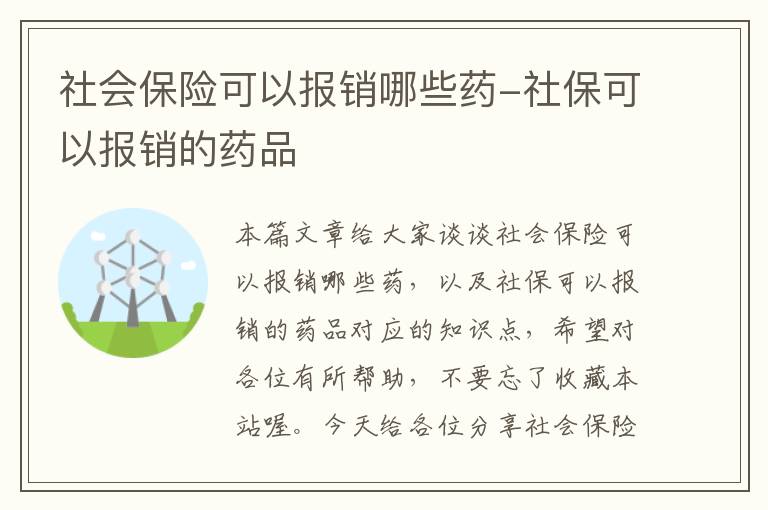 社会保险可以报销哪些药-社保可以报销的药品

本篇文章给大家谈谈社会保险可以报销哪些药，以及社保可以报销的药品对应的知识点，希望对各位有所帮助，不要忘了收藏本站喔。今天给各位分享社会保险